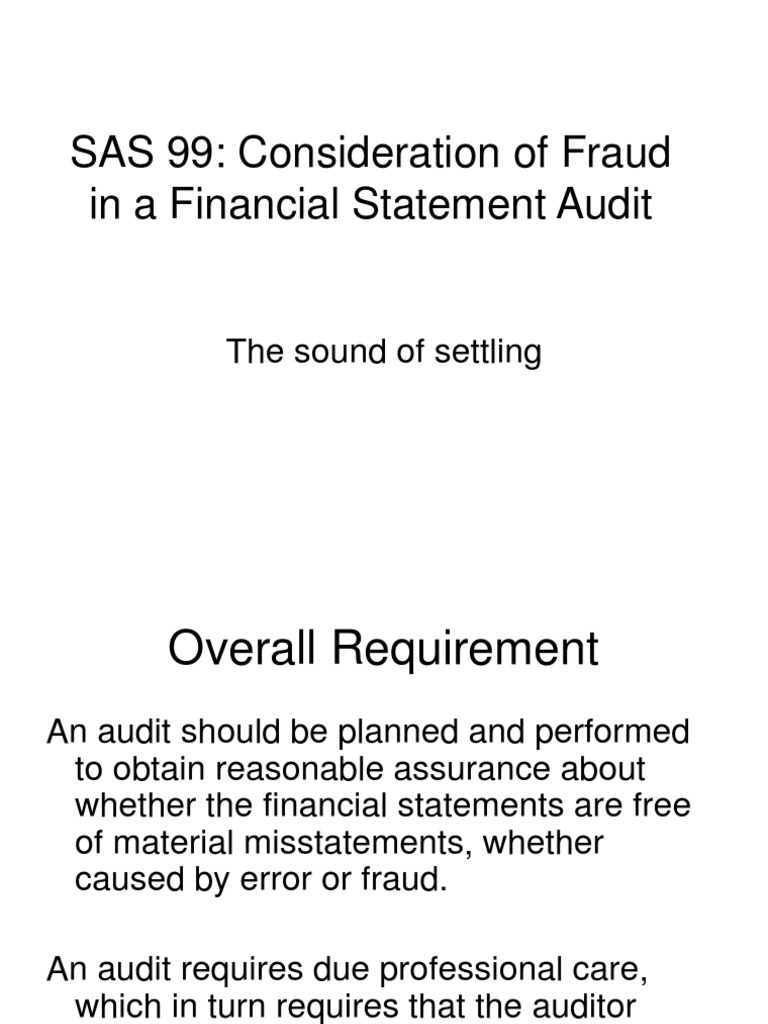 SAS 99: Consideration of Fraud in a Financial Statement Audit

The sound of settling

Overall Requirement

An audit should be planned and performed to obtain reasonable assurance about whether the financial statements are free of material misstatements, whether caused by error or fraud.

An audit requires due professional care, which in turn requires that the auditor